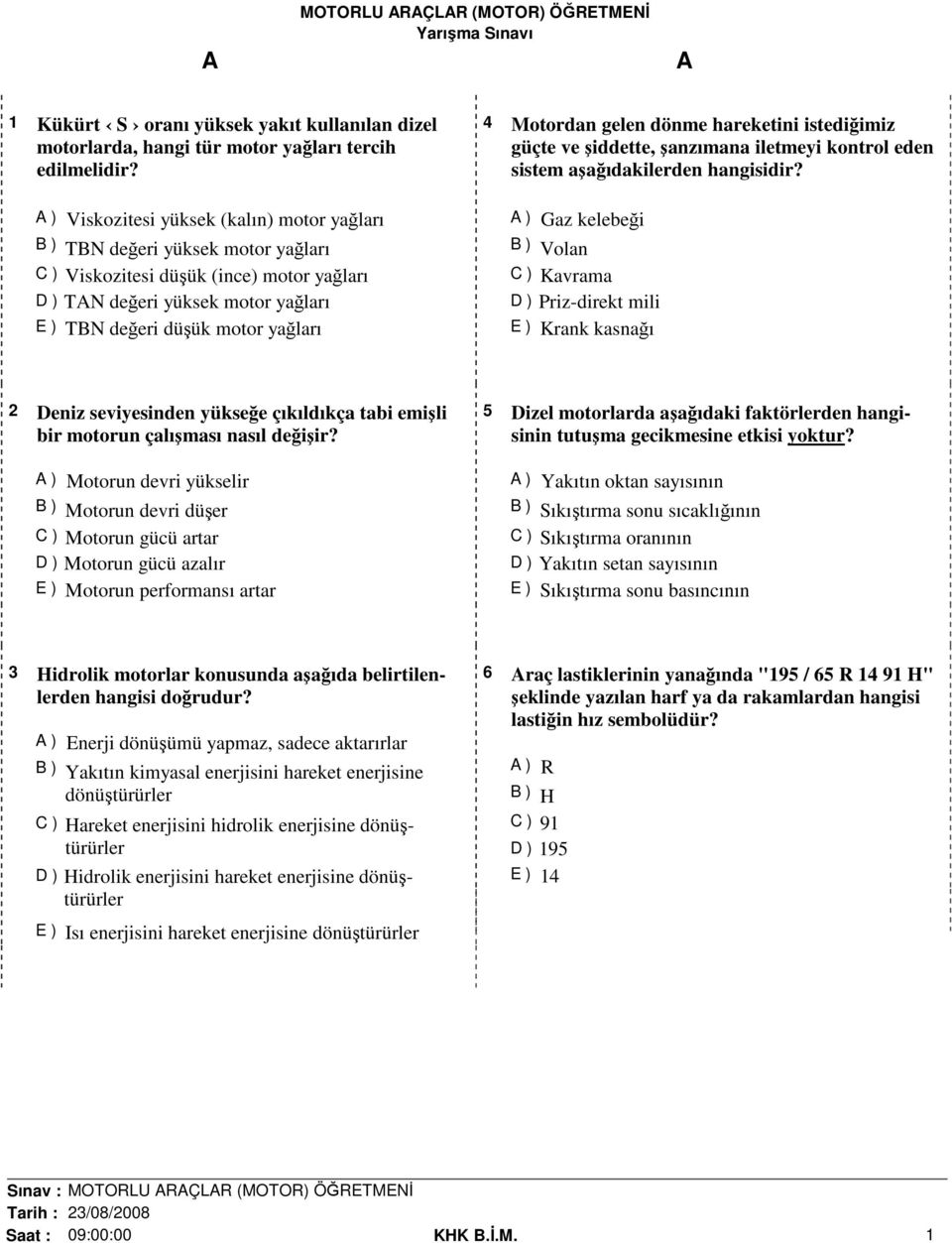 MOTORLU ARAÇLAR (MOTOR) ÖĞRETMENİ
Yarışma Sınavı

A

A

1 Kükürt ‹ S › oranı yüksek yakıt kullanılan dizel motorlarda, hangi tür motor yağları tercih edilmelidir?

A ) Viskozitesi yüksek (kalın) motor yağları
B ) TBN değeri yüksek motor yağları
C ) Viskozitesi düşük (ince) motor yağları
D ) TAN değeri yüksek motor yağları
E ) TBN değeri düşük motor yağları

2 Deniz seviyesinden yükseğe çıkıldıkça tabi emişli bir motorun çalışması nasıl değişir?

A ) Motorun devri yükselir
B ) Motorun devri düşer
C ) Motorun gücü artar
D ) Motorun gücü azalır
E ) Motorun performansı artar

3 Hidrolik motorlar konusunda aşağıda belirtilenlerden hangisi doğrudur?

A ) Enerji dönüşümü yapmaz, sadece aktarırlar
B ) Yakıtın kimyasal enerjisini hareket enerjisine dönüştürürler
C ) Hareket enerjisini hidrolik enerjisine dönüştürürler
D ) Hidrolik enerjisini hareket enerjisine dönüştürürler
E ) Isı enerjisini hareket enerjisine dönüştürürler

4 Motordan gelen dönme hareketini istediğimiz güçte ve şiddette, şanzımana iletmeyi kontrol eden sistem aşağıdakilerden hangisidir?

A ) Gaz kelebeği
B ) Volan
C ) Kavrama
D ) Priz-direkt mili
E ) Krank kasnağı

5 Dizel motorlarda aşağıdaki faktörlerden hangisinin tutuşma gecikmesine etkisi yoktur?

A ) Yakıtın oktan sayısının
B ) Sıkıştırma sonu sıcaklığının
C ) Sıkıştırma oranının
D ) Yakıtın setan sayısının
E ) Sıkıştırma sonu basıncının

6 Araç lastiklerinin yanağında "195 / 65 R 14 91 H" şeklinde yazılan harf ya da rakamlardan hangisi lastiğin hız sembolüdür?

A ) R
B ) H
C ) 91
D ) 195
E ) 14

Sınav : MOTORLU ARAÇLAR (MOTOR) ÖĞRETMENİ
Tarih : 23/08/2008
Saat : 09:00:00 KHK B.İ.M. 1